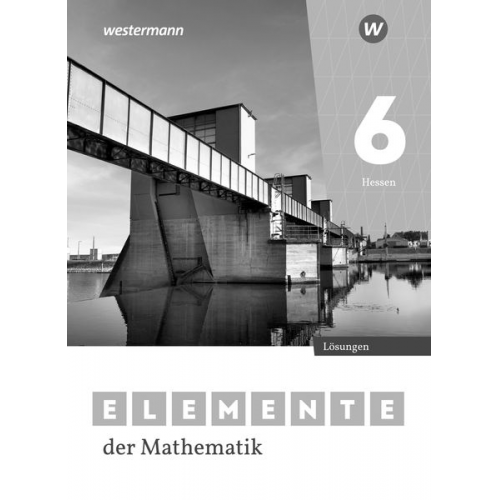 westermann

W

6

Hessen

Lösungen

ELEMENTE

der Mathematik